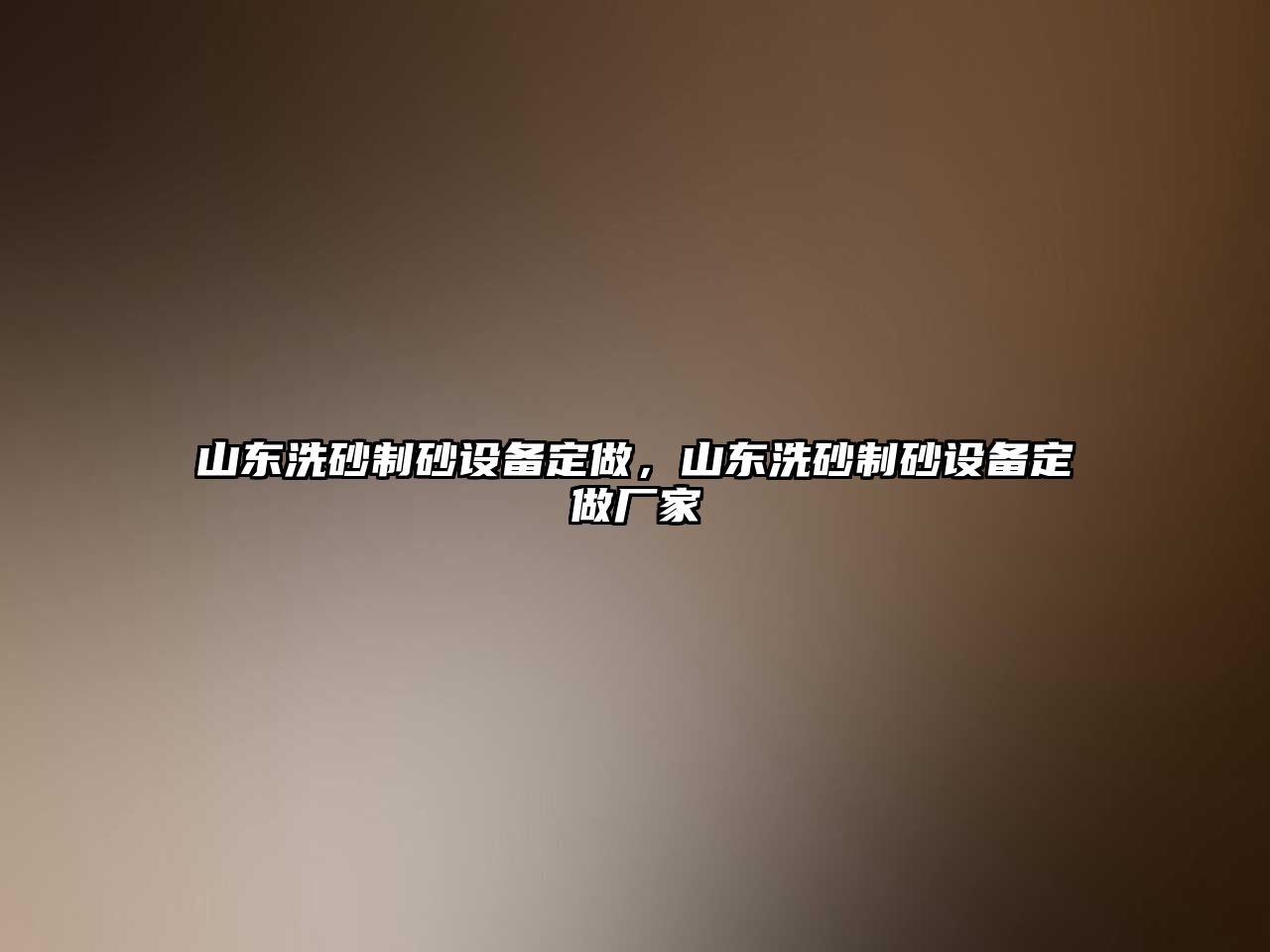 山东洗砂制砂设备定做，山东洗砂制砂设备定做厂家